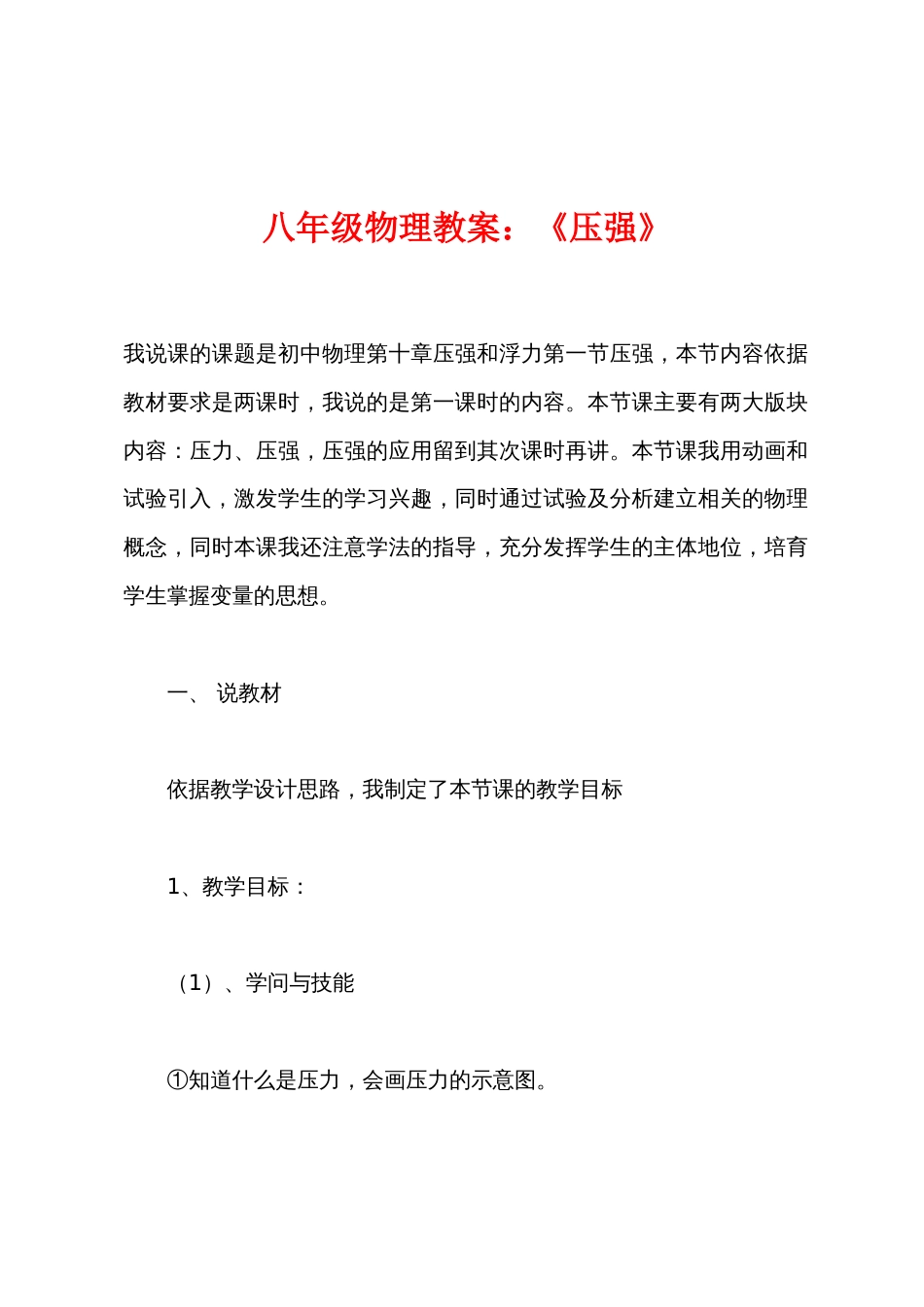 八年级物理教案：《压强》

我说课的课题是初中物理第十章压强和浮力第一节压强，本节内容依据教材要求是两课时，我说的是第一课时的内容。本节课主要有两大版块内容：压力、压强，压强的应用留到其次课时再讲。本节课我用动画和试验引入，激发学生的学习兴趣，同时通过试验及分析建立相关的物理概念，同时本课我还注意学法的指导，充分发挥学生的主体地位，培育学生掌握变量的思想。

一、 说教材

依据教学设计思路，我制定了本节课的教学目标

1、教学目标：

（1）、学问与技能

①知道什么是压力，会画压力的示意图。